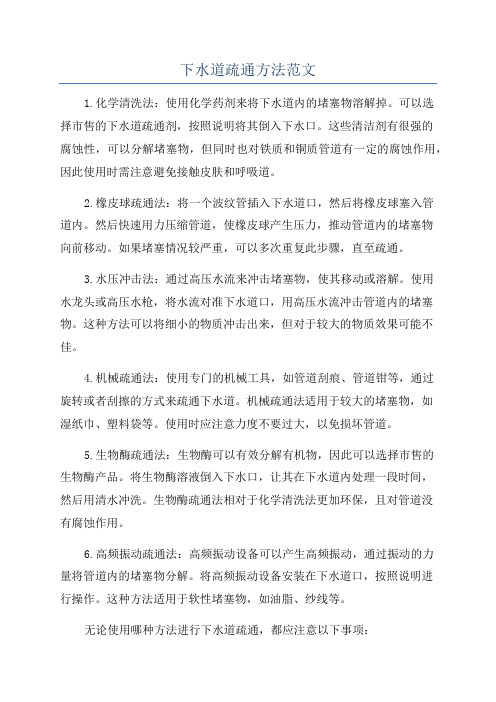 下水道疏通方法范文

1.化学清洗法：使用化学药剂来将下水道内的堵塞物溶解掉。可以选择市售的下水道疏通剂，按照说明将其倒入下水口。这些清洁剂有很强的腐蚀性，可以分解堵塞物，但同时也对铁质和铜质管道有一定的腐蚀作用，因此使用时需注意避免接触皮肤和呼吸道。

2.橡皮球疏通法：将一个波纹管插入下水道口，然后将橡皮球塞入管道内。然后快速用力压缩管道，使橡皮球产生压力，推动管道内的堵塞物向前移动。如果堵塞情况较严重，可以多次重复此步骤，直至疏通。

3.水压冲击法：通过高压水流来冲击堵塞物，使其移动或溶解。使用水龙头或高压水枪，将水流对准下水道口，用高压水流冲击管道内的堵塞物。这种方法可以将细小的物质冲击出来，但对于较大的物质效果可能不佳。

4.机械疏通法：使用专门的机械工具，如管道刮痕、管道钳等，通过旋转或者刮擦的方式来疏通下水道。机械疏通法适用于较大的堵塞物，如湿纸巾、塑料袋等。使用时应注意力度不要过大，以免损坏管道。

5.生物酶疏通法：生物酶可以有效分解有机物，因此可以选择市售的生物酶产品。将生物酶溶液倒入下水口，让其在下水道内处理一段时间，然后用清水冲洗。生物酶疏通法相对于化学清洗法更加环保，且对管道没有腐蚀作用。

6.高频振动疏通法：高频振动设备可以产生高频振动，通过振动的力量将管道内的堵塞物分解。将高频振动设备安装在下水道口，按照说明进行操作。这种方法适用于软性堵塞物，如油脂、纱线等。

无论使用哪种方法进行下水道疏通，都应注意以下事项：